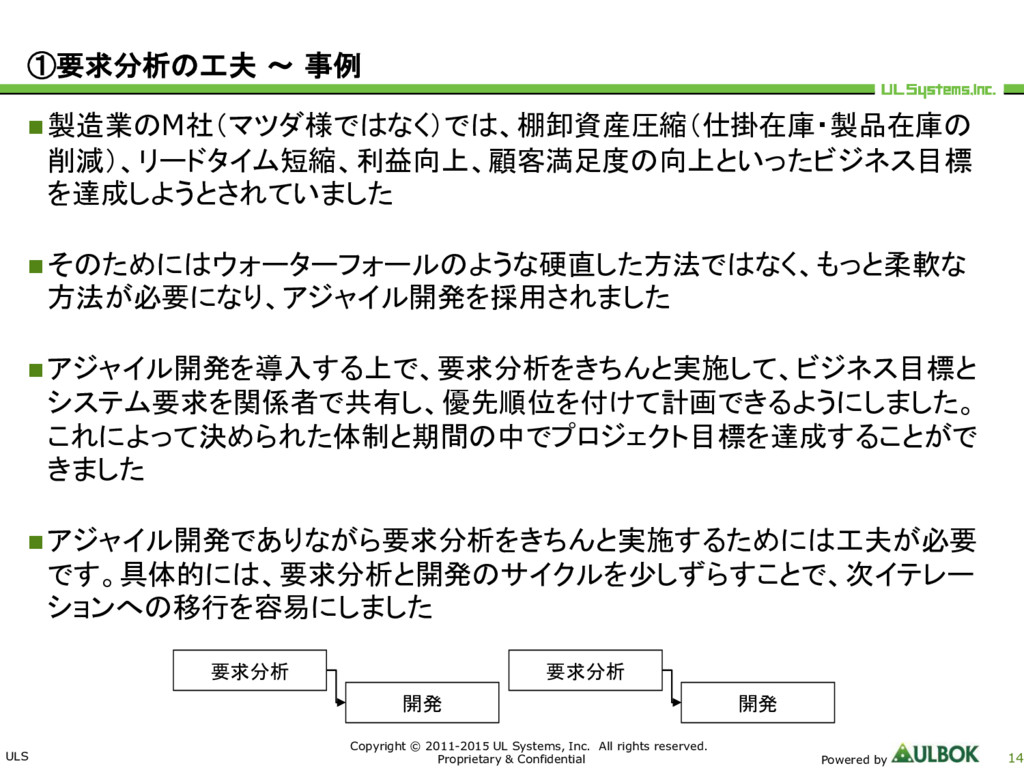 ①要求分析の工夫 ～ 事例

UL Systems,Inc.

■製造業のM社（マツダ様ではなく）では、棚卸資産圧縮（仕掛在庫・製品在庫の削減）、リードタイム短縮、利益向上、顧客満足度の向上といったビジネス目標を達成しようとされていました

■そのためにはウォーターフォールのような硬直した方法ではなく、もっと柔軟な方法が必要になり、アジャイル開発を採用されました

■アジャイル開発を導入する上で、要求分析をきちんと実施して、ビジネス目標とシステム要求を関係者で共有し、優先順位を付けて計画できるようにしました。これによって決められた体制と期間の中でプロジェクト目標を達成することができました

■アジャイル開発でありながら要求分析をきちんと実施するためには工夫が必要です。具体的には、要求分析と開発のサイクルを少しずらすことで、次イテレーションへの移行を容易にしました

要求分析

開発

要求分析

開発

ULS

Copyright © 2011-2015 UL Systems, Inc. All rights reserved.
Proprietary & Confidential

Powered by ULBOK

14